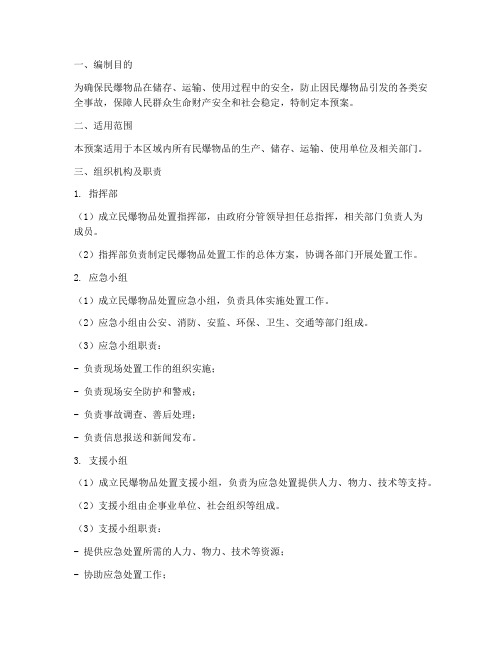 一、编制目的

为确保民爆物品在储存、运输、使用过程中的安全，防止因民爆物品引发的各类安全事故，保障人民群众生命财产安全和社会稳定，特制定本预案。

二、适用范围

本预案适用于本区域内所有民爆物品的生产、储存、运输、使用单位及相关部门。

三、组织机构及职责

1. 指挥部

（1）成立民爆物品处置指挥部，由政府分管领导担任总指挥，相关部门负责人为成员。

（2）指挥部负责制定民爆物品处置工作的总体方案，协调各部门开展处置工作。

2. 应急小组

（1）成立民爆物品处置应急小组，负责具体实施处置工作。

（2）应急小组由公安、消防、安监、环保、卫生、交通等部门组成。

（3）应急小组职责：

- 负责现场处置工作的组织实施；

- 负责现场安全防护和警戒；

- 负责事故调查、善后处理；

- 负责信息报送和新闻发布。

3. 支援小组

（1）成立民爆物品处置支援小组，负责为应急处置提供人力、物力、技术等支持。

（2）支援小组由企事业单位、社会组织等组成。

（3）支援小组职责：

- 提供应急处置所需的人力、物力、技术等资源；

- 协助应急处置工作；